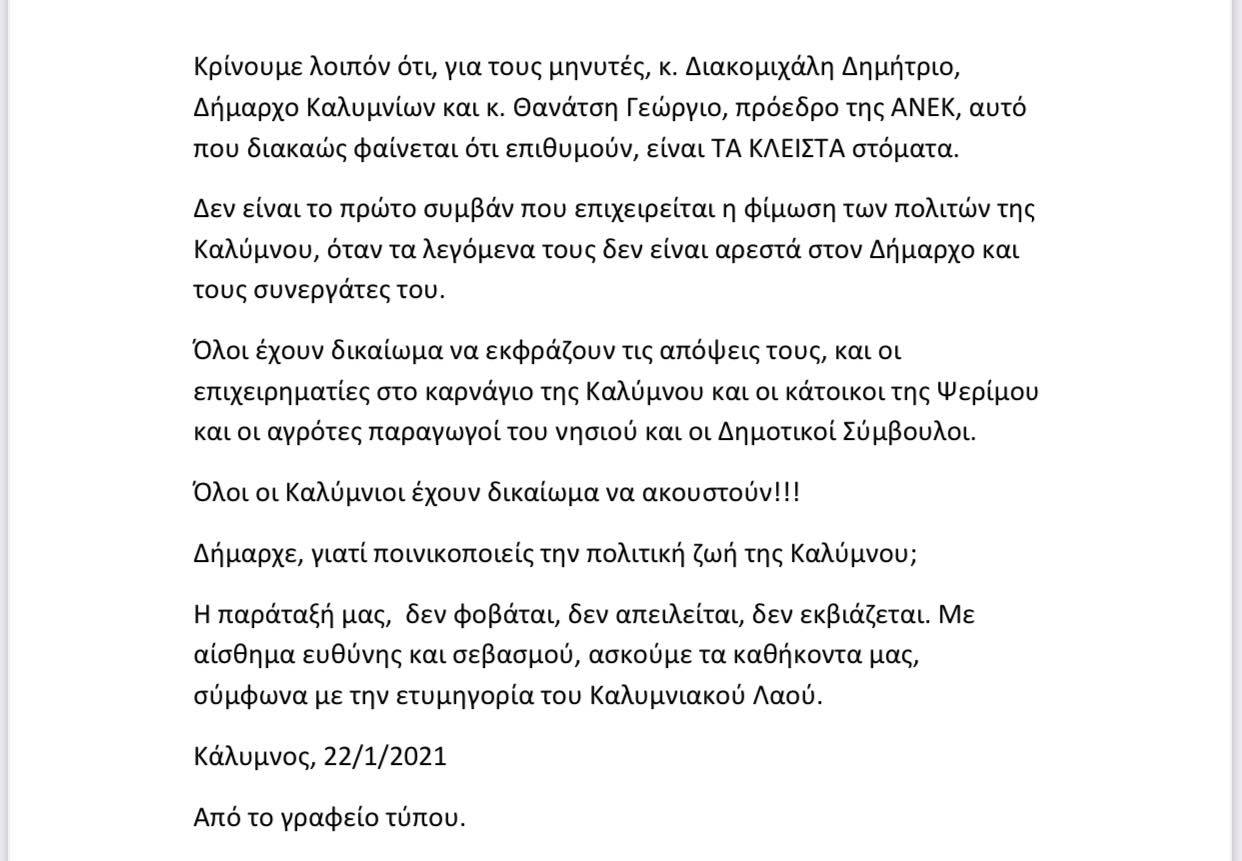 Κρίνουμε λοιπόν ότι, για τους μηνυτές, κ. Διακομιχάλη Δημήτριο, Δήμαρχο Καλυμνίων και κ. Θανάτση Γεώργιο, πρόεδρο της ΑΝΕΚ, αυτό που διακαώς φαίνεται ότι επιθυμούν, είναι ΤΑ ΚΛΕΙΣΤΑ στόματα.

Δεν είναι το πρώτο συμβάν που επιχειρείται η φίμωση των πολιτών της Καλύμνου, όταν τα λεγόμενα τους δεν είναι αρεστά στον Δήμαρχο και τους συνεργάτες του.

Όλοι έχουν δικαίωμα να εκφράζουν τις απόψεις τους, και οι επιχειρηματίες στο καρνάγιο της Καλύμνου και οι κάτοικοι της Ψερίμου και οι αγρότες παραγωγοί του νησιού και οι Δημοτικοί Σύμβουλοι.

Όλοι οι Καλύμνιοι έχουν δικαίωμα να ακουστούν!!!

Δήμαρχε, γιατί ποινικοποιείς την πολιτική ζωή της Καλύμνου;

Η παράταξή μας, δεν φοβάται, δεν απειλείται, δεν εκβιάζεται. Με αίσθημα ευθύνης και σεβασμού, ασκούμε τα καθήκοντα μας, σύμφωνα με την ετυμηγορία του Καλυμνιακού Λαού.

Κάλυμνος, 22/1/2021

Από το γραφείο τύπου.